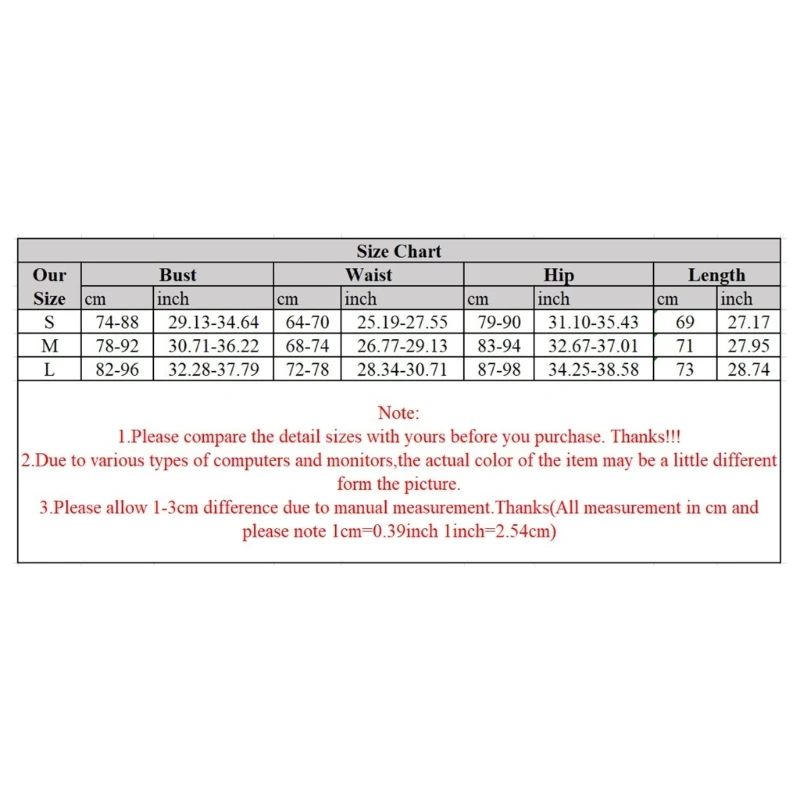 Size Chart

| Our Size | Bust cm | Bust inch | Waist cm | Waist inch | Hip cm | Hip inch | Length cm | Length inch |
|---|---|---|---|---|---|---|---|---|
| S | 74-88 | 29.13-34.64 | 64-70 | 25.19-27.55 | 79-90 | 31.10-35.43 | 69 | 27.17 |
| M | 78-92 | 30.71-36.22 | 68-74 | 26.77-29.13 | 83-94 | 32.67-37.01 | 71 | 27.95 |
| L | 82-96 | 32.28-37.79 | 72-78 | 28.34-30.71 | 87-98 | 34.25-38.58 | 73 | 28.74 |

Note:
1.Please compare the detail sizes with yours before you purchase. Thanks!!!
2.Due to various types of computers and monitors,the actual color of the item may be a little different form the picture.
3.Please allow 1-3cm difference due to manual measurement.Thanks(All measurement in cm and please note 1cm=0.39inch 1inch=2.54cm)